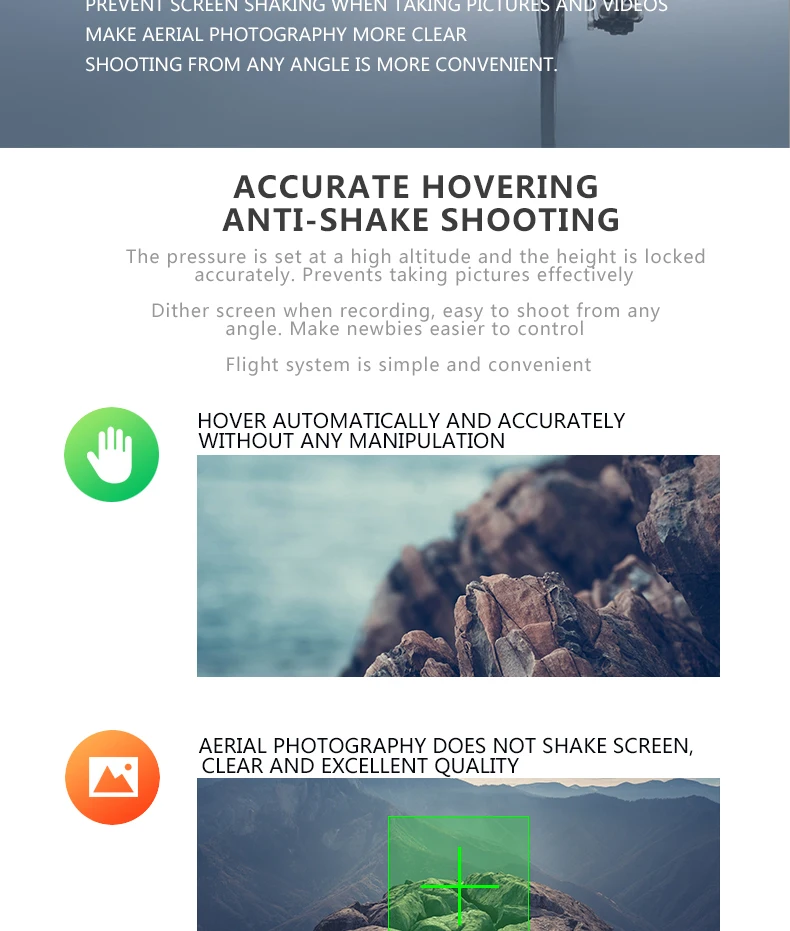 PREVENT SCREEN SHAKING WHEN TAKING PICTURES AND VIDEOS
MAKE AERIAL PHOTOGRAPHY MORE CLEAR
SHOOTING FROM ANY ANGLE IS MORE CONVENIENT.

ACCURATE HOVERING
ANTI-SHAKE SHOOTING

The pressure is set at a high altitude and the height is locked accurately. Prevents taking pictures effectively

Dither screen when recording, easy to shoot from any angle. Make newbies easier to control

Flight system is simple and convenient

HOVER AUTOMATICALLY AND ACCURATELY WITHOUT ANY MANIPULATION

AERIAL PHOTOGRAPHY DOES NOT SHAKE SCREEN, CLEAR AND EXCELLENT QUALITY